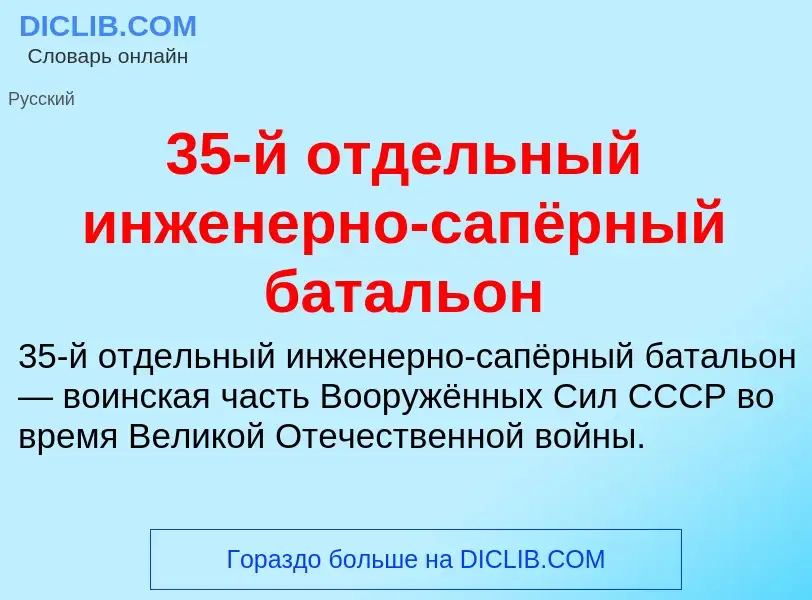 DICLIB.COM
Словарь онлайн

Русский

35-й отдельный инженерно-сапёрный батальон

35-й отдельный инженерно-сапёрный батальон — воинская часть Вооружённых Сил СССР во время Великой Отечественной войны.

Гораздо больше на DICLIB.COM